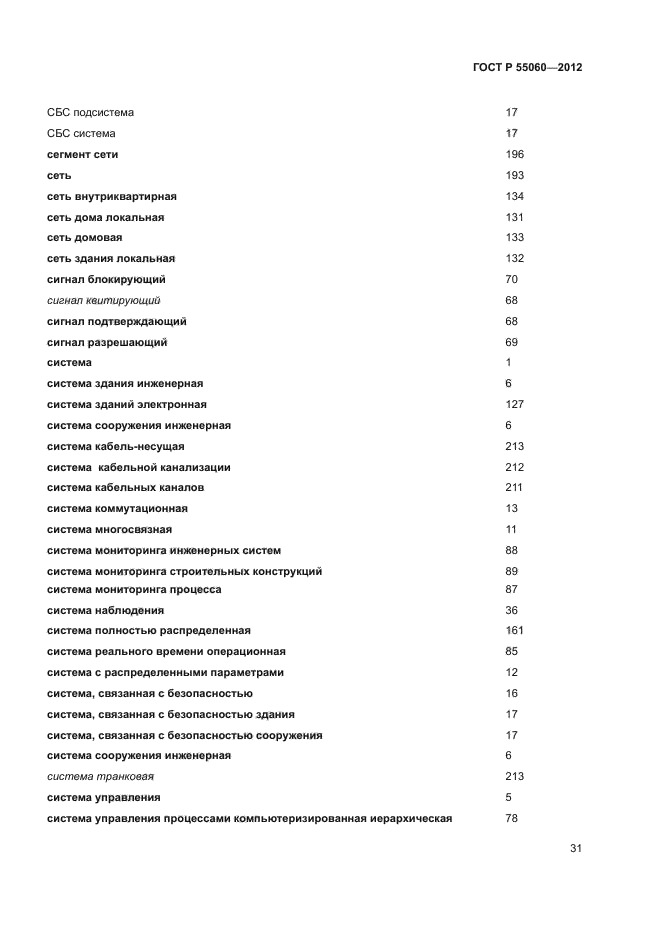 ГОСТ Р 55060—2012

СБС подсистема 17
СБС система 17
сегмент сети 196
сеть 193
сеть внутриквартирная 134
сеть дома локальная 131
сеть домовая 133
сеть здания локальная 132
сигнал блокирующий 70
сигнал квитирующий 68
сигнал подтверждающий 68
сигнал разрешающий 69
система 1
система здания инженерная 6
система зданий электронная 127
система сооружения инженерная 6
система кабель-несущая 213
система кабельной канализации 212
система кабельных каналов 211
система коммутационная 13
система многосвязная 11
система мониторинга инженерных систем 88
система мониторинга строительных конструкций 89
система мониторинга процесса 87
система наблюдения 36
система полностью распределенная 161
система реального времени операционная 85
система с распределенными параметрами 12
система, связанная с безопасностью 16
система, связанная с безопасностью здания 17
система, связанная с безопасностью сооружения 17
система сооружения инженерная 6
система транковая 213
система управления 5
система управления процессами компьютеризированная иерархическая 78

31